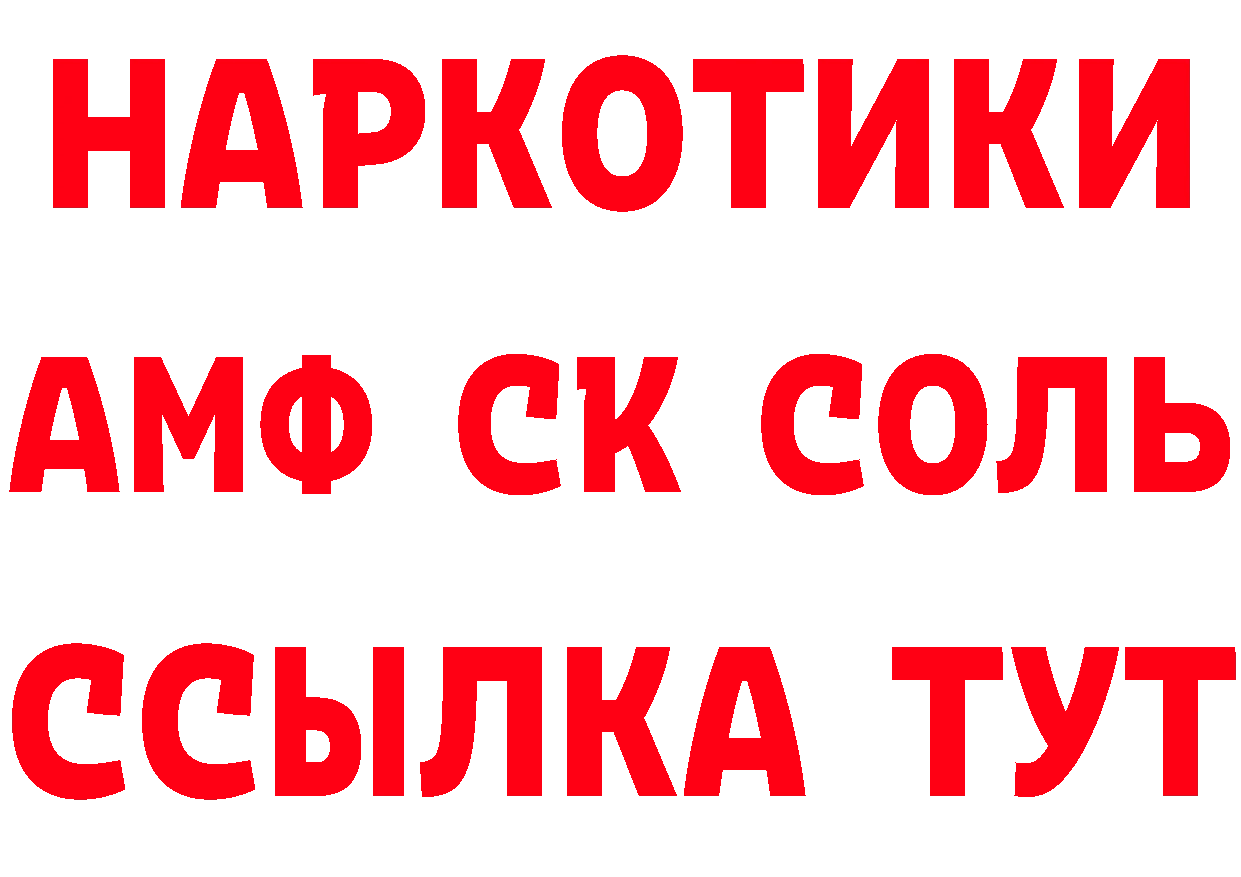 НАРКОТИКИ
АМФ СК СОЛЬ
ССЫЛКА ТУТ